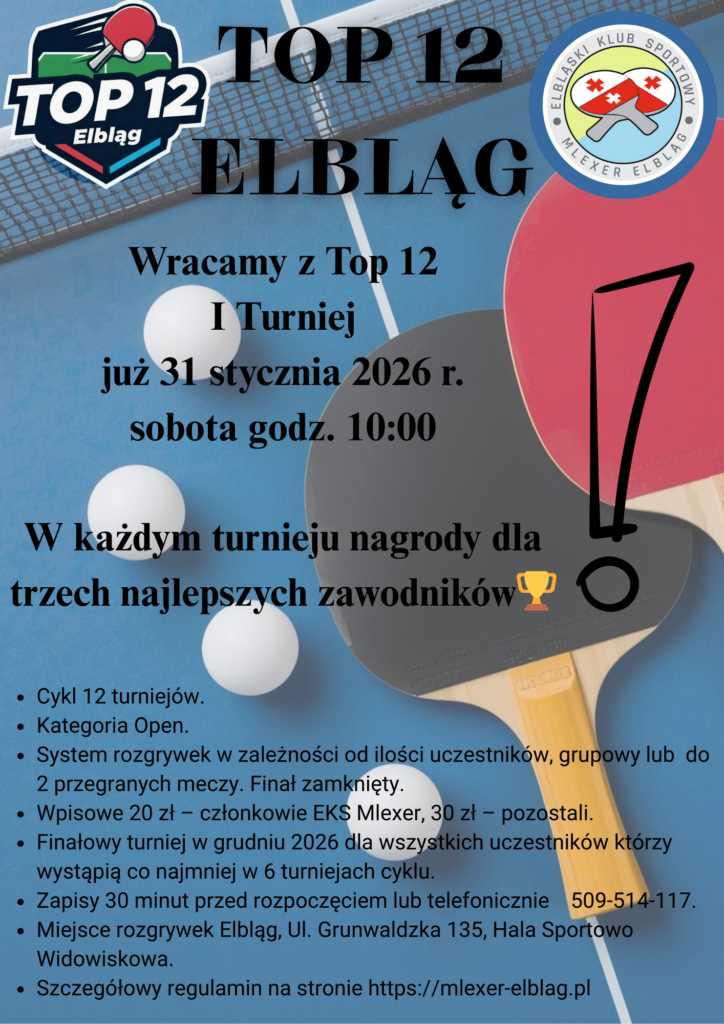 TOP 12
Elbląg

TOP 12
ELBLĄG

ELBLĄSKI KLUB SPORTOWY
MLEXER ELBLĄG

Wracamy z Top 12
I Turniej
już 31 stycznia 2026 r.
sobota godz. 10:00

W każdym turnieju nagrody dla trzech najlepszych zawodników🏆

• Cykl 12 turniejów.
• Kategoria Open.
• System rozgrywek w zależności od ilości uczestników, grupowy lub do 2 przegranych meczy. Finał zamknięty.
• Wpisowe 20 zł – członkowie EKS Mlexer, 30 zł – pozostali.
• Finałowy turniej w grudniu 2026 dla wszystkich uczestników którzy wystąpią co najmniej w 6 turniejach cyklu.
• Zapisy 30 minut przed rozpoczęciem lub telefonicznie 509-514-117.
• Miejsce rozgrywek Elbląg, Ul. Grunwaldzka 135, Hala Sportowo Widowiskowa.
• Szczegółowy regulamin na stronie https://mlexer-elblag.pl